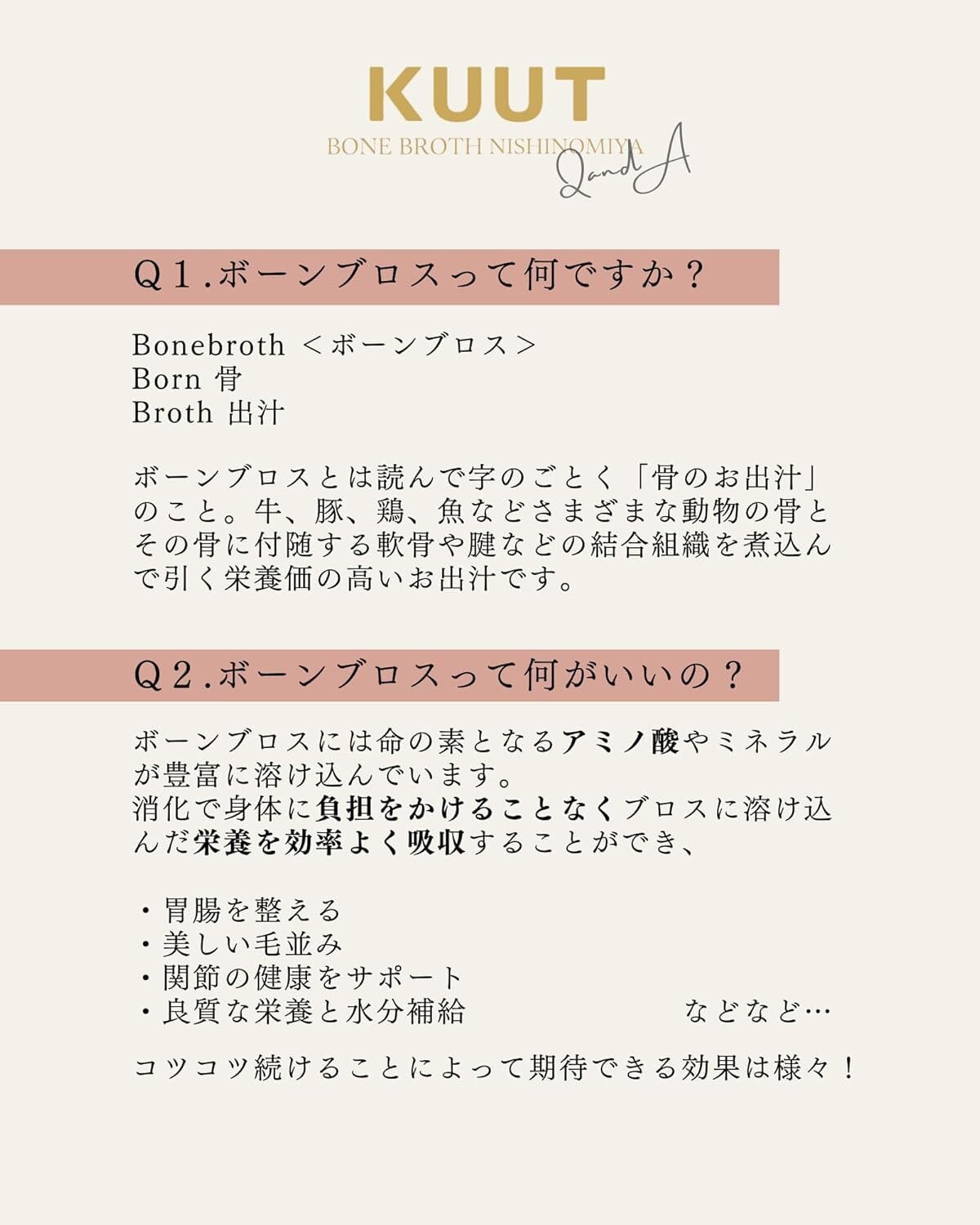 KUUT
BONE BROTH NISHINOMIYA
Q and A

Q１.ボーンブロスって何ですか？

Bonebroth ＜ボーンブロス＞
Born 骨
Broth 出汁

ボーンブロスとは読んで字のごとく「骨のお出汁」のこと。牛、豚、鶏、魚などさまざまな動物の骨とその骨に付随する軟骨や腱などの結合組織を煮込んで引く栄養価の高いお出汁です。

Q２.ボーンブロスって何がいいの？

ボーンブロスには命の素となるアミノ酸やミネラルが豊富に溶け込んでいます。
消化で身体に負担をかけることなくブロスに溶け込んだ栄養を効率よく吸収することができ、

・胃腸を整える
・美しい毛並み
・関節の健康をサポート
・良質な栄養と水分補給　などなど…

コツコツ続けることによって期待できる効果は様々！